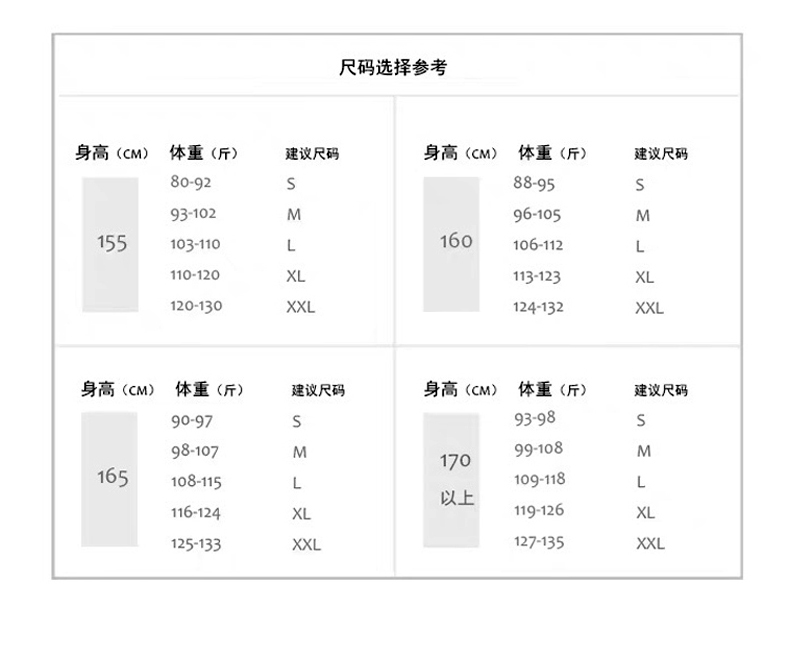 尺码选择参考

| 身高（CM） | 体重（斤） | 建议尺码 |
|---|---|---|
| 155 | 80-92 | S |
| | 93-102 | M |
| | 103-110 | L |
| | 110-120 | XL |
| | 120-130 | XXL |

| 身高（CM） | 体重（斤） | 建议尺码 |
|---|---|---|
| 160 | 88-95 | S |
| | 96-105 | M |
| | 106-112 | L |
| | 113-123 | XL |
| | 124-132 | XXL |

| 身高（CM） | 体重（斤） | 建议尺码 |
|---|---|---|
| 165 | 90-97 | S |
| | 98-107 | M |
| | 108-115 | L |
| | 116-124 | XL |
| | 125-133 | XXL |

| 身高（CM） | 体重（斤） | 建议尺码 |
|---|---|---|
| 170 以上 | 93-98 | S |
| | 99-108 | M |
| | 109-118 | L |
| | 119-126 | XL |
| | 127-135 | XXL |